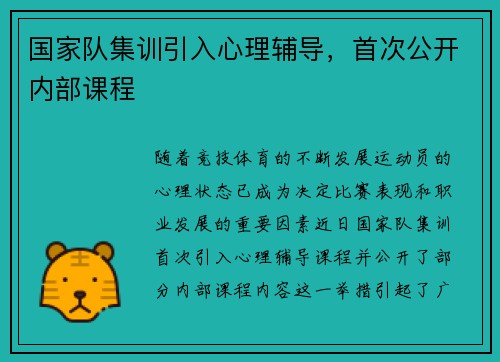 国家队集训引入心理辅导，首次公开内部课程

随着竞技体育的不断发展运动员的心理状态已成为决定比赛表现和职业发展的重要因素近日国家队集训首次引入心理辅导课程并公开了部分内部课程内容这一举措引起了广